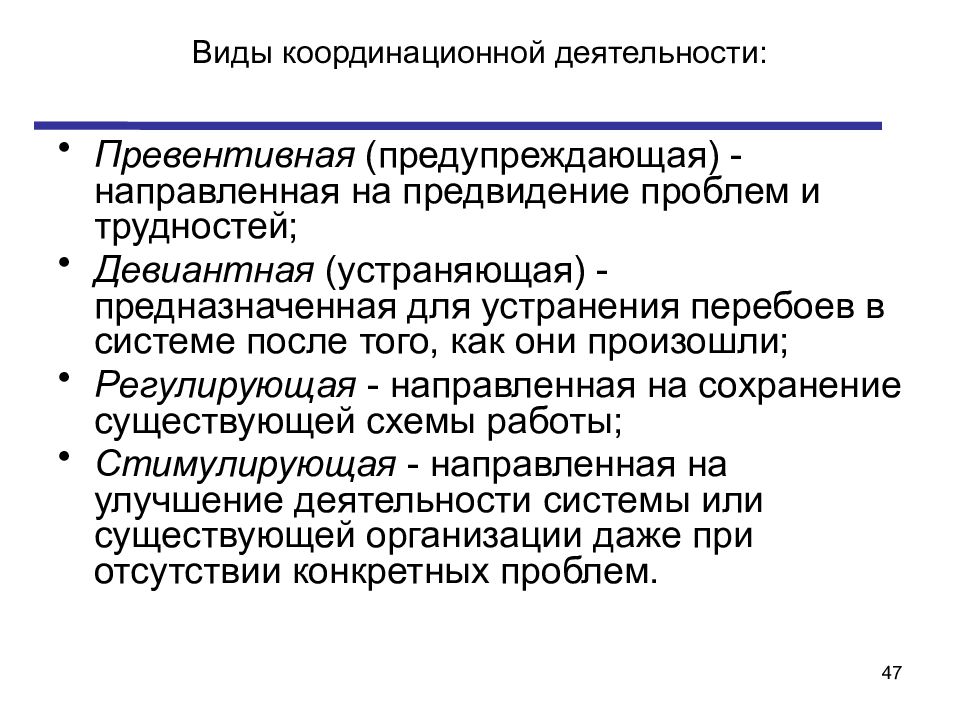 Виды координационной деятельности:

• Превентивная (предупреждающая) - направленная на предвидение проблем и трудностей;
• Девиантная (устраняющая) - предназначенная для устранения перебоев в системе после того, как они произошли;
• Регулирующая - направленная на сохранение существующей схемы работы;
• Стимулирующая - направленная на улучшение деятельности системы или существующей организации даже при отсутствии конкретных проблем.

47